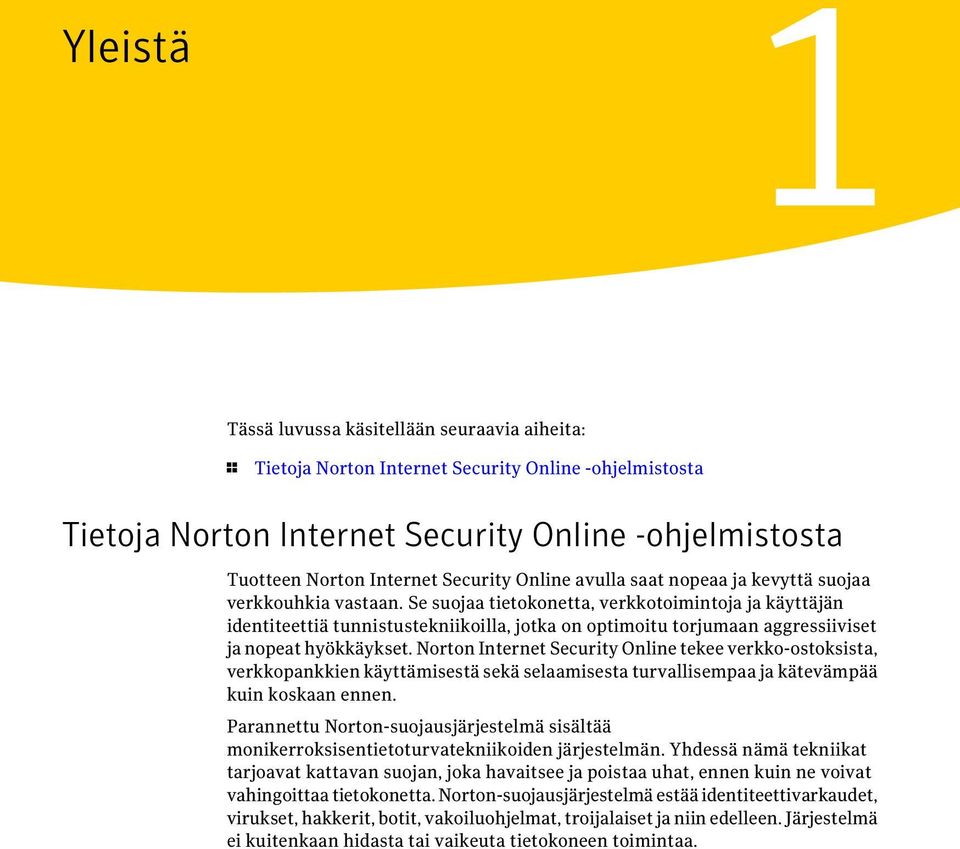 Yleistä

1

Tässä luvussa käsitellään seuraavia aiheita:

Tietoja Norton Internet Security Online -ohjelmistosta

Tietoja Norton Internet Security Online -ohjelmistosta

Tuotteen Norton Internet Security Online avulla saat nopeaa ja kevyttä suojaa verkkouhkia vastaan. Se suojaa tietokonetta, verkkotoimintoja ja käyttäjän identiteettiä tunnistustekniikoilla, jotka on optimoitu torjumaan aggressiiviset ja nopeat hyökkäykset. Norton Internet Security Online tekee verkko-ostoksista, verkkopankkien käyttämisestä sekä selaamisesta turvallisempaa ja kätevämpää kuin koskaan ennen.

Parannettu Norton-suojausjärjestelmä sisältää monikerroksisentietoturvatekniikoiden järjestelmän. Yhdessä nämä tekniikat tarjoavat kattavan suojan, joka havaitsee ja poistaa uhat, ennen kuin ne voivat vahingoittaa tietokonetta. Norton-suojausjärjestelmä estää identiteettivarkaudet, virukset, hakkerit, botit, vakoiluohjelmat, troijalaiset ja niin edelleen. Järjestelmä ei kuitenkaan hidasta tai vaikeuta tietokoneen toimintaa.